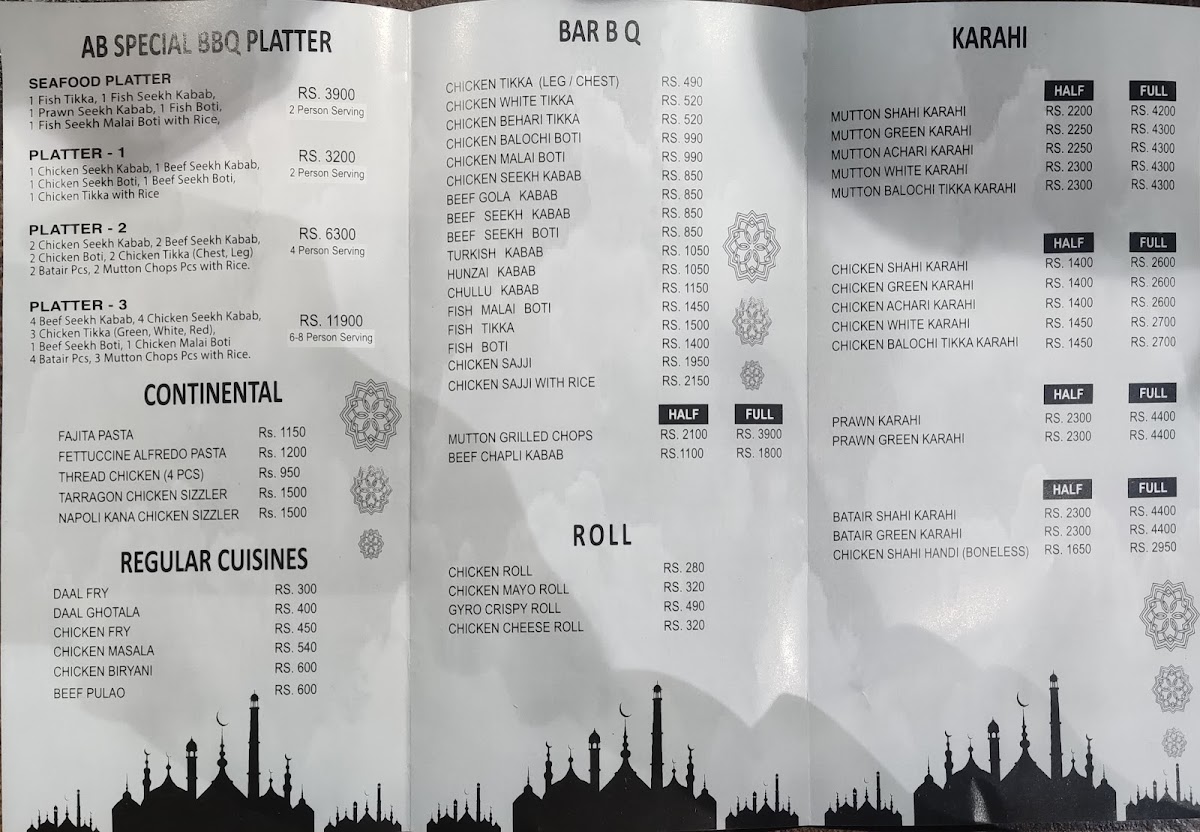 AB SPECIAL BBQ PLATTER

SEAFOOD PLATTER
1 Fish Tikka, 1 Fish Seekh Kabab, 1 Prawn Seekh Kabab, 1 Fish Boti, 1 Fish Seekh Malai Boti with Rice,
RS. 3900
2 Person Serving

PLATTER - 1
1 Chicken Seekh Kabab, 1 Beef Seekh Kabab, 1 Chicken Seekh Boti, 1 Beef Seekh Boti, 1 Chicken Tikka with Rice
RS. 3200
2 Person Serving

PLATTER - 2
2 Chicken Seekh Kabab, 2 Beef Seekh Kabab, 2 Chicken Boti, 2 Chicken Tikka (Chest, Leg) 2 Batair Pcs, 2 Mutton Chops Pcs with Rice.
RS. 6300
4 Person Serving

PLATTER - 3
4 Beef Seekh Kabab, 4 Chicken Seekh Kabab, 3 Chicken Tikka (Green, White, Red), 1 Beef Seekh Boti, 1 Chicken Malai Boti 4 Batair Pcs, 3 Mutton Chops Pcs with Rice.
RS. 11900
6-8 Person Serving

CONTINENTAL

FAJITA PASTA Rs. 1150
FETTUCCINE ALFREDO PASTA Rs. 1200
THREAD CHICKEN (4 PCS) Rs. 950
TARRAGON CHICKEN SIZZLER Rs. 1500
NAPOLI KANA CHICKEN SIZZLER Rs. 1500

REGULAR CUISINES

DAAL FRY RS. 300
DAAL GHOTALA RS. 400
CHICKEN FRY RS. 450
CHICKEN MASALA RS. 540
CHICKEN BIRYANI RS. 600
BEEF PULAO RS. 600

BAR B Q

CHICKEN TIKKA (LEG / CHEST) RS. 490
CHICKEN WHITE TIKKA RS. 520
CHICKEN BEHARI TIKKA RS. 520
CHICKEN BALOCHI BOTI RS. 990
CHICKEN MALAI BOTI RS. 990
CHICKEN SEEKH KABAB RS. 850
BEEF GOLA KABAB RS. 850
BEEF SEEKH KABAB RS. 850
BEEF SEEKH BOTI RS. 850
TURKISH KABAB RS. 1050
HUNZAI KABAB RS. 1050
CHULLU KABAB RS. 1150
FISH MALAI BOTI RS. 1450
FISH TIKKA RS. 1500
FISH BOTI RS. 1400
CHICKEN SAJJI RS. 1950
CHICKEN SAJJI WITH RICE RS. 2150

| | HALF | FULL |
|---|---|---|
| MUTTON GRILLED CHOPS | RS. 2100 | RS. 3900 |
| BEEF CHAPLI KABAB | RS.1100 | RS. 1800 |

ROLL

CHICKEN ROLL RS. 280
CHICKEN MAYO ROLL RS. 320
GYRO CRISPY ROLL RS. 490
CHICKEN CHEESE ROLL RS. 320

KARAHI

| | HALF | FULL |
|---|---|---|
| MUTTON SHAHI KARAHI | RS. 2200 | RS. 4200 |
| MUTTON GREEN KARAHI | RS. 2250 | RS. 4300 |
| MUTTON ACHARI KARAHI | RS. 2250 | RS. 4300 |
| MUTTON WHITE KARAHI | RS. 2300 | RS. 4300 |
| MUTTON BALOCHI TIKKA KARAHI | RS. 2300 | RS. 4300 |

| | HALF | FULL |
|---|---|---|
| CHICKEN SHAHI KARAHI | RS. 1400 | RS. 2600 |
| CHICKEN GREEN KARAHI | RS. 1400 | RS. 2600 |
| CHICKEN ACHARI KARAHI | RS. 1400 | RS. 2600 |
| CHICKEN WHITE KARAHI | RS. 1450 | RS. 2700 |
| CHICKEN BALOCHI TIKKA KARAHI | RS. 1450 | RS. 2700 |

| | HALF | FULL |
|---|---|---|
| PRAWN KARAHI | RS. 2300 | RS. 4400 |
| PRAWN GREEN KARAHI | RS. 2300 | RS. 4400 |

| | HALF | FULL |
|---|---|---|
| BATAIR SHAHI KARAHI | RS. 2300 | RS. 4400 |
| BATAIR GREEN KARAHI | RS. 2300 | RS. 4400 |
| CHICKEN SHAHI HANDI (BONELESS) | RS. 1650 | RS. 2950 |